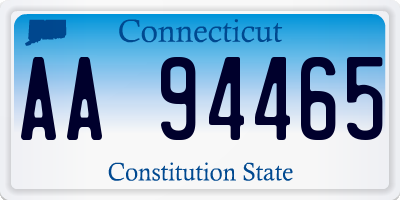 Connecticut

AA 94465

Constitution State